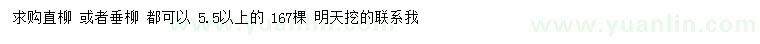 求购直柳 或者垂柳 都可以 5.5以上的 167棵 明天挖的联系我

www.yuanlin.com